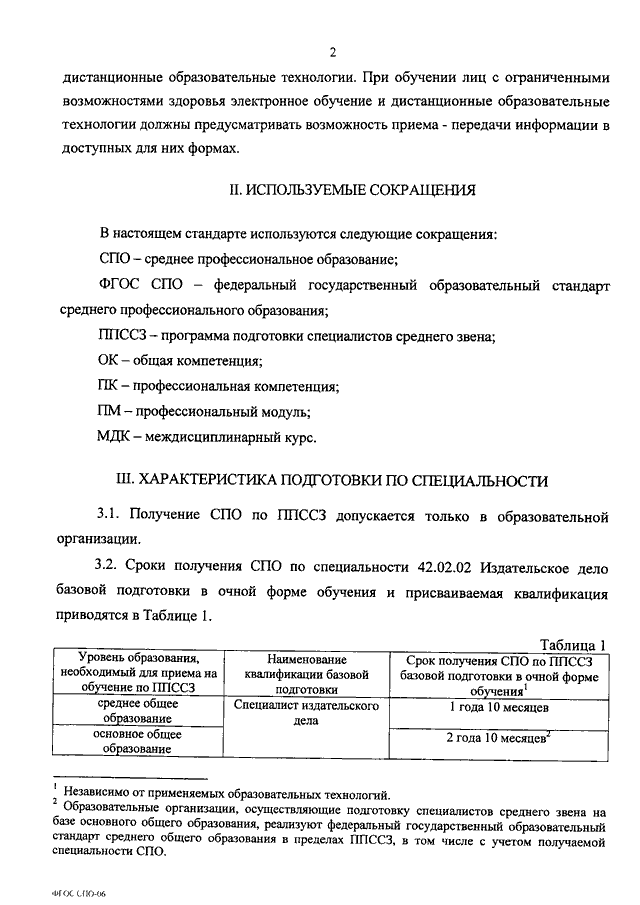 2

дистанционные образовательные технологии. При обучении лиц с ограниченными возможностями здоровья электронное обучение и дистанционные образовательные технологии должны предусматривать возможность приема - передачи информации в доступных для них формах.

II. ИСПОЛЬЗУЕМЫЕ СОКРАЩЕНИЯ

В настоящем стандарте используются следующие сокращения:

СПО – среднее профессиональное образование;

ФГОС СПО – федеральный государственный образовательный стандарт среднего профессионального образования;

ППССЗ – программа подготовки специалистов среднего звена;

ОК – общая компетенция;

ПК – профессиональная компетенция;

ПМ – профессиональный модуль;

МДК – междисциплинарный курс.

III. ХАРАКТЕРИСТИКА ПОДГОТОВКИ ПО СПЕЦИАЛЬНОСТИ

3.1. Получение СПО по ППССЗ допускается только в образовательной организации.

3.2. Сроки получения СПО по специальности 42.02.02 Издательское дело базовой подготовки в очной форме обучения и присваиваемая квалификация приводятся в Таблице 1.

Таблица 1

| Уровень образования, необходимый для приема на обучение по ППССЗ | Наименование квалификации базовой подготовки | Срок получения СПО по ППССЗ базовой подготовки в очной форме обучения$^1$ |
|---|---|---|
| среднее общее образование | Специалист издательского дела | 1 года 10 месяцев |
| основное общее образование | | 2 года 10 месяцев$^2$ |

$^1$ Независимо от применяемых образовательных технологий.
$^2$ Образовательные организации, осуществляющие подготовку специалистов среднего звена на базе основного общего образования, реализуют федеральный государственный образовательный стандарт среднего общего образования в пределах ППССЗ, в том числе с учетом получаемой специальности СПО.

ФГОС СПО-06